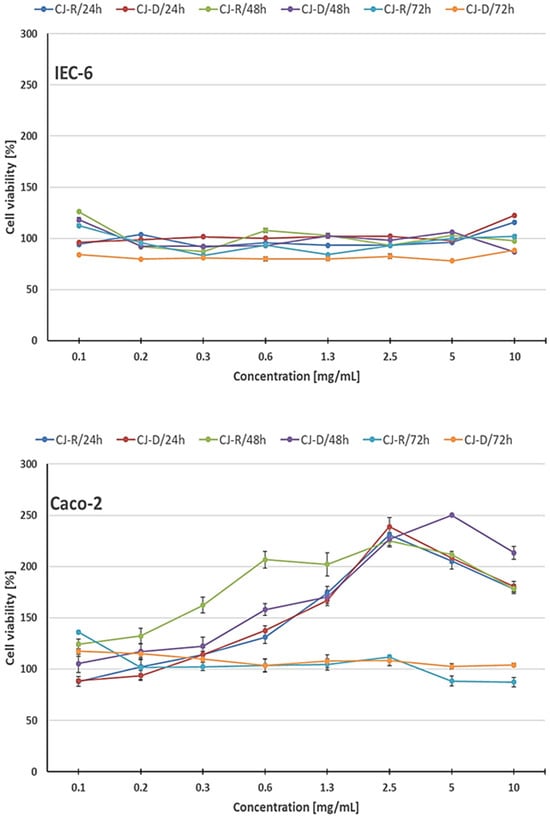 CJ-R/24h CJ-D/24h CJ-R/48h CJ-D/48h CJ-R/72h CJ-D/72h

IEC-6

Cell viability [%]

300
250
200
150
100
50
0

0.1 0.2 0.3 0.6 1.3 2.5 5 10

Concentration [mg/mL]

CJ-R/24h CJ-D/24h CJ-R/48h CJ-D/48h CJ-R/72h CJ-D/72h

Caco-2

Cell viability [%]

300
250
200
150
100
50
0

0.1 0.2 0.3 0.6 1.3 2.5 5 10

Concentration [mg/mL]